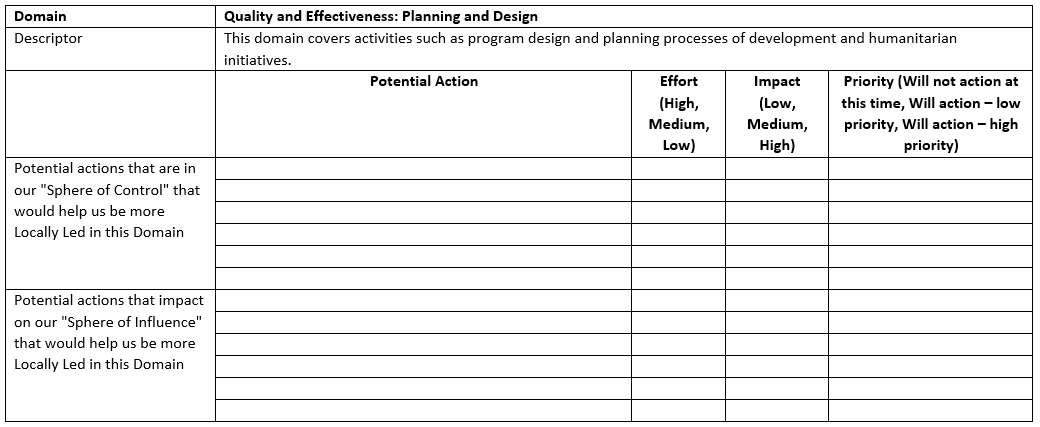 | Domain | Quality and Effectiveness: Planning and Design | | | |
|---|---|---|---|---|
| Descriptor | This domain covers activities such as program design and planning processes of development and humanitarian initiatives. | | | |
| | Potential Action | Effort (High, Medium, Low) | Impact (Low, Medium, High) | Priority (Will not action at this time, Will action – low priority, Will action – high priority) |
| Potential actions that are in our "Sphere of Control" that would help us be more Locally Led in this Domain | | | | |
| | | | | |
| | | | | |
| | | | | |
| | | | | |
| | | | | |
| Potential actions that impact on our "Sphere of Influence" that would help us be more Locally Led in this Domain | | | | |
| | | | | |
| | | | | |
| | | | | |
| | | | | |
| | | | | |